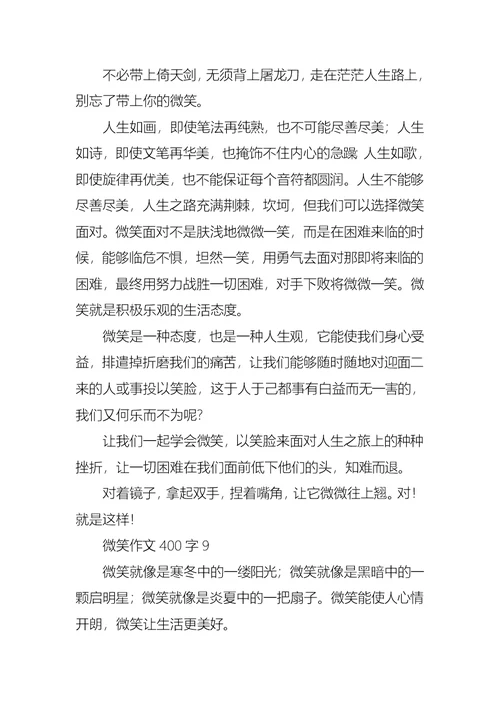 不必带上倚天剑，无须背上屠龙刀，走在茫茫人生路上，别忘了带上你的微笑。

人生如画，即使笔法再纯熟，也不可能尽善尽美；人生如诗，即使文笔再华美，也掩饰不住内心的急躁 人生如歌，即使旋律再优美，也不能保证每个音符都圆润。人生不能够尽善尽美，人生之路充满荆棘，坎坷，但我们可以选择微笑面对。微笑面对不是肤浅地微微一笑，而是在困难来临的时候，能够临危不惧，坦然一笑，用勇气去面对那即将来临的困难，最终用努力战胜一切困难，对手下败将微微一笑。微笑就是积极乐观的生活态度。

微笑是一种态度，也是一种人生观，它能使我们身心受益，排遣掉折磨我们的痛苦，让我们能够随时随地对迎面二来的人或事投以笑脸，这于人于己都事有白益而无一害的，我们又何乐而不为呢？

让我们一起学会微笑，以笑脸来面对人生之旅上的种种挫折，让一切困难在我们面前低下他们的头，知难而退。

对着镜子，拿起双手，捏着嘴角，让它微微往上翘。对！就是这样！

微笑作文 400 字 9

微笑就像是寒冬中的一缕阳光；微笑就像是黑暗中的一颗启明星；微笑就像是炎夏中的一把扇子。微笑能使人心情开朗，微笑让生活更美好。